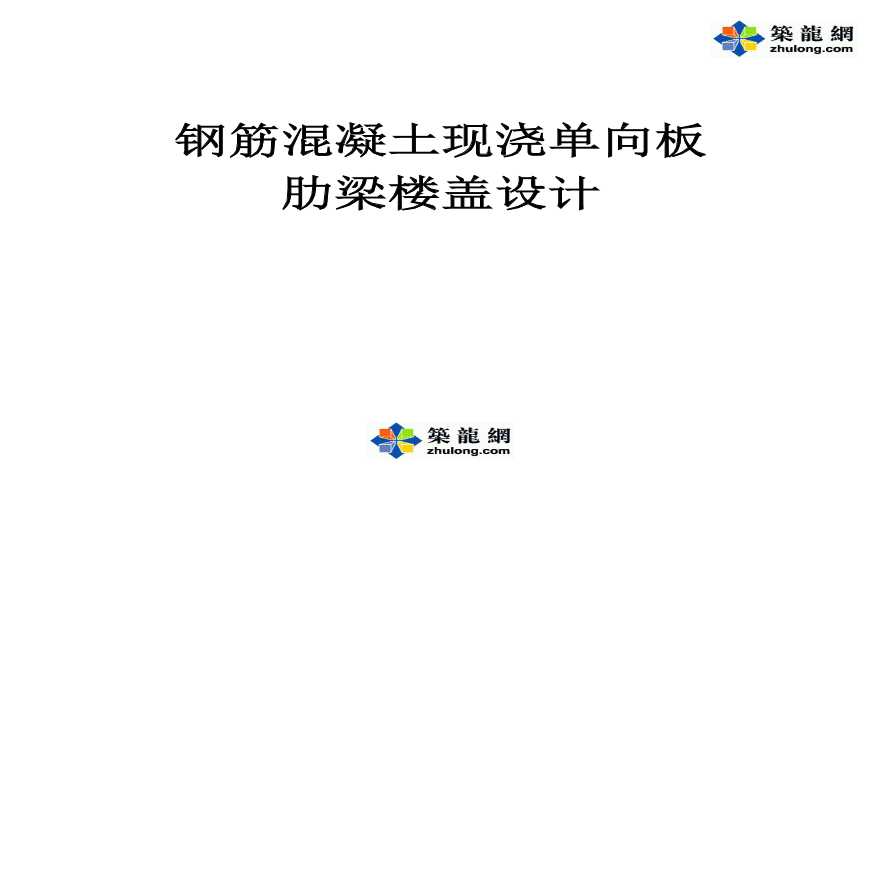 築龍網
zhulong.com

钢筋混凝土现浇单向板
肋梁楼盖设计

築龍網
zhulong.com